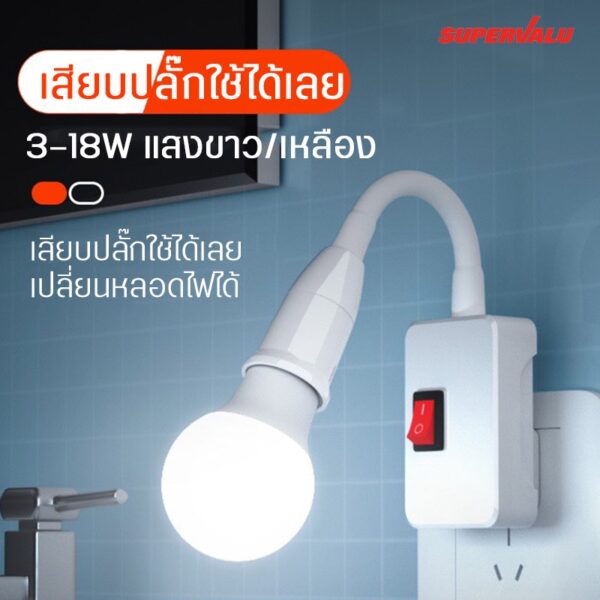 SUPERVALU

เสียบปลั๊กใช้ได้เลย

3-18W แสงขาว/เหลือง

เสียบปลั๊กใช้ได้เลย
เปลี่ยนหลอดไฟได้